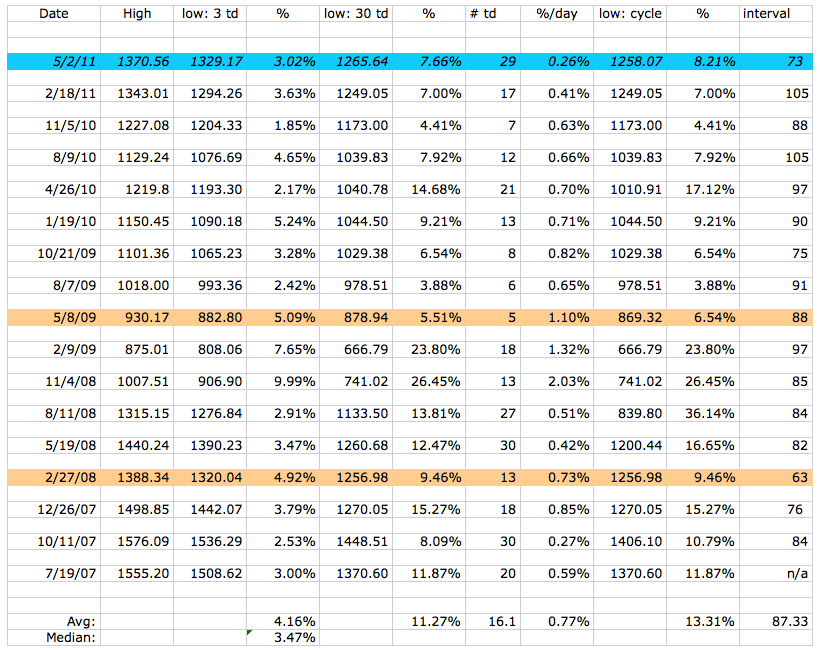 | Date | High | low: 3 td | % | low: 30 td | % | # td | %/day | low: cycle | % | interval |
|---|---|---|---|---|---|---|---|---|---|---|
| 5/2/11 | 1370.56 | 1329.17 | 3.02% | 1265.64 | 7.66% | 29 | 0.26% | 1258.07 | 8.21% | 73 |
| 2/18/11 | 1343.01 | 1294.26 | 3.63% | 1249.05 | 7.00% | 17 | 0.41% | 1249.05 | 7.00% | 105 |
| 11/5/10 | 1227.08 | 1204.33 | 1.85% | 1173.00 | 4.41% | 7 | 0.63% | 1173.00 | 4.41% | 88 |
| 8/9/10 | 1129.24 | 1076.69 | 4.65% | 1039.83 | 7.92% | 12 | 0.66% | 1039.83 | 7.92% | 105 |
| 4/26/10 | 1219.8 | 1193.30 | 2.17% | 1040.78 | 14.68% | 21 | 0.70% | 1010.91 | 17.12% | 97 |
| 1/19/10 | 1150.45 | 1090.18 | 5.24% | 1044.50 | 9.21% | 13 | 0.71% | 1044.50 | 9.21% | 90 |
| 10/21/09 | 1101.36 | 1065.23 | 3.28% | 1029.38 | 6.54% | 8 | 0.82% | 1029.38 | 6.54% | 75 |
| 8/7/09 | 1018.00 | 993.36 | 2.42% | 978.51 | 3.88% | 6 | 0.65% | 978.51 | 3.88% | 91 |
| 5/8/09 | 930.17 | 882.80 | 5.09% | 878.94 | 5.51% | 5 | 1.10% | 869.32 | 6.54% | 88 |
| 2/9/09 | 875.01 | 808.06 | 7.65% | 666.79 | 23.80% | 18 | 1.32% | 666.79 | 23.80% | 97 |
| 11/4/08 | 1007.51 | 906.90 | 9.99% | 741.02 | 26.45% | 13 | 2.03% | 741.02 | 26.45% | 85 |
| 8/11/08 | 1315.15 | 1276.84 | 2.91% | 1133.50 | 13.81% | 27 | 0.51% | 839.80 | 36.14% | 84 |
| 5/19/08 | 1440.24 | 1390.23 | 3.47% | 1260.68 | 12.47% | 30 | 0.42% | 1200.44 | 16.65% | 82 |
| 2/27/08 | 1388.34 | 1320.04 | 4.92% | 1256.98 | 9.46% | 13 | 0.73% | 1256.98 | 9.46% | 63 |
| 12/26/07 | 1498.85 | 1442.07 | 3.79% | 1270.05 | 15.27% | 18 | 0.85% | 1270.05 | 15.27% | 76 |
| 10/11/07 | 1576.09 | 1536.29 | 2.53% | 1448.51 | 8.09% | 30 | 0.27% | 1406.10 | 10.79% | 84 |
| 7/19/07 | 1555.20 | 1508.62 | 3.00% | 1370.60 | 11.87% | 20 | 0.59% | 1370.60 | 11.87% | n/a |
| Avg: | | | 4.16% | | 11.27% | 16.1 | 0.77% | | 13.31% | 87.33 |
| Median: | | | 3.47% | | | | | | | |